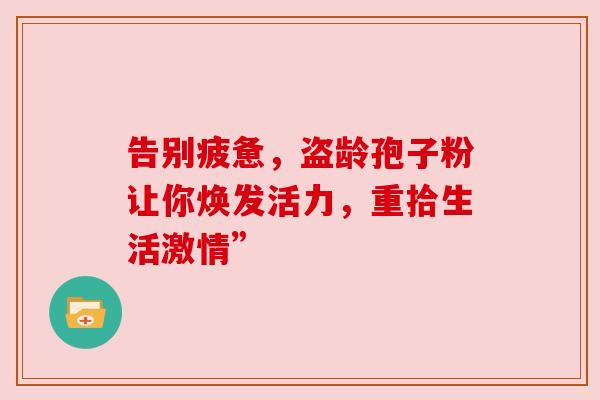 告别疲惫，盗龄孢子粉让你焕发活力，重拾生活激情”